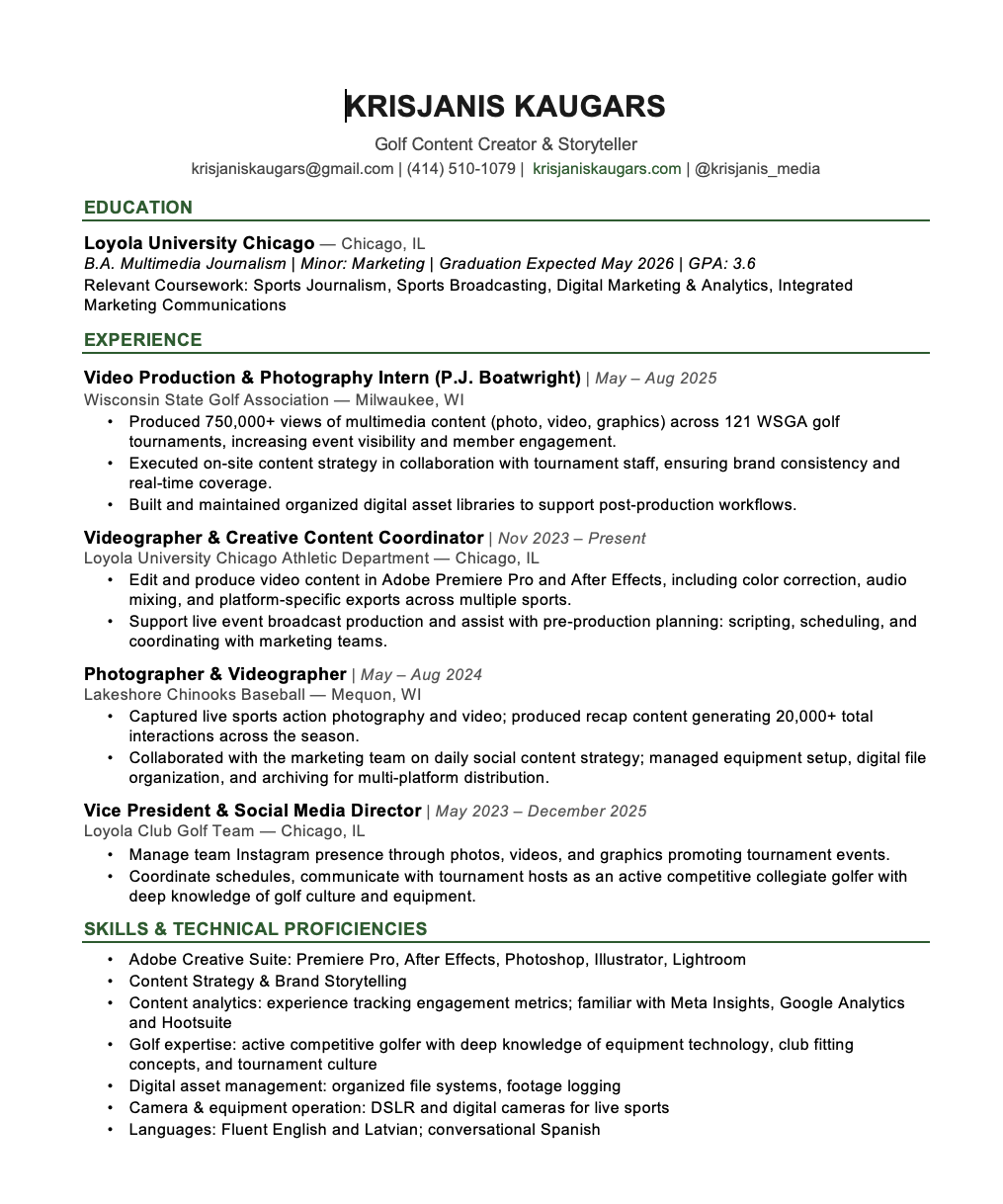 KRISJANIS KAUGARS

Golf Content Creator & Storyteller

krisjaniskaugars@gmail.com | (414) 510-1079 | krisjaniskaugars.com | @krisjanis_media

EDUCATION

Loyola University Chicago — Chicago, IL

B.A. Multimedia Journalism | Minor: Marketing | Graduation Expected May 2026 | GPA: 3.6

Relevant Coursework: Sports Journalism, Sports Broadcasting, Digital Marketing & Analytics, Integrated Marketing Communications

EXPERIENCE

Video Production & Photography Intern (P.J. Boatwright) | May – Aug 2025

Wisconsin State Golf Association — Milwaukee, WI

• Produced 750,000+ views of multimedia content (photo, video, graphics) across 121 WSGA golf tournaments, increasing event visibility and member engagement.
• Executed on-site content strategy in collaboration with tournament staff, ensuring brand consistency and real-time coverage.
• Built and maintained organized digital asset libraries to support post-production workflows.

Videographer & Creative Content Coordinator | Nov 2023 – Present

Loyola University Chicago Athletic Department — Chicago, IL

• Edit and produce video content in Adobe Premiere Pro and After Effects, including color correction, audio mixing, and platform-specific exports across multiple sports.
• Support live event broadcast production and assist with pre-production planning: scripting, scheduling, and coordinating with marketing teams.

Photographer & Videographer | May – Aug 2024

Lakeshore Chinooks Baseball — Mequon, WI

• Captured live sports action photography and video; produced recap content generating 20,000+ total interactions across the season.
• Collaborated with the marketing team on daily social content strategy; managed equipment setup, digital file organization, and archiving for multi-platform distribution.

Vice President & Social Media Director | May 2023 – December 2025

Loyola Club Golf Team — Chicago, IL

• Manage team Instagram presence through photos, videos, and graphics promoting tournament events.
• Coordinate schedules, communicate with tournament hosts as an active competitive collegiate golfer with deep knowledge of golf culture and equipment.

SKILLS & TECHNICAL PROFICIENCIES

• Adobe Creative Suite: Premiere Pro, After Effects, Photoshop, Illustrator, Lightroom
• Content Strategy & Brand Storytelling
• Content analytics: experience tracking engagement metrics; familiar with Meta Insights, Google Analytics and Hootsuite
• Golf expertise: active competitive golfer with deep knowledge of equipment technology, club fitting concepts, and tournament culture
• Digital asset management: organized file systems, footage logging
• Camera & equipment operation: DSLR and digital cameras for live sports
• Languages: Fluent English and Latvian; conversational Spanish